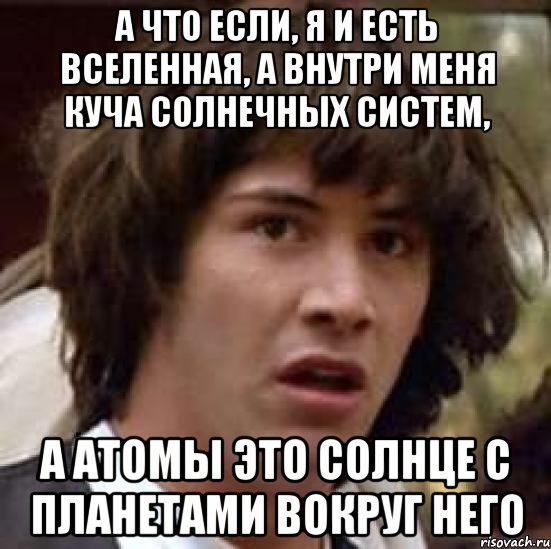 А ЧТО ЕСЛИ, Я И ЕСТЬ ВСЕЛЕННАЯ, А ВНУТРИ МЕНЯ КУЧА СОЛНЕЧНЫХ СИСТЕМ,

А АТОМЫ ЭТО СОЛНЦЕ С ПЛАНЕТАМИ ВОКРУГ НЕГО

risovach.ru